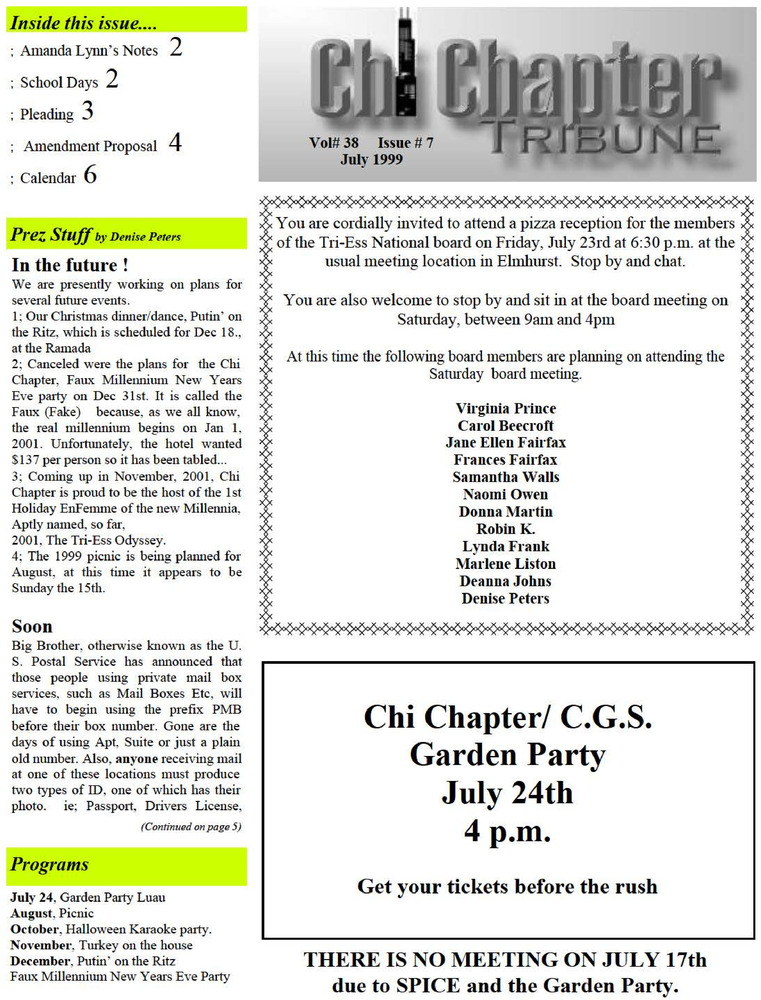 Inside this issue....

; Amanda Lynn's Notes 2

; School Days 2

; Pleading 3

; Amendment Proposal 4

; Calendar 6

Prez Stuff by Denise Peters

In the future !

We are presently working on plans for several future events.

1; Our Christmas dinner/dance, Putin' on the Ritz, which is scheduled for Dec 18., at the Ramada

2; Canceled were the plans for the Chi Chapter, Faux Millennium New Years Eve party on Dec 31st. It is called the Faux (Fake) because, as we all know, the real millennium begins on Jan 1, 2001. Unfortunately, the hotel wanted $137 per person so it has been tabled...

3; Coming up in November, 2001, Chi Chapter is proud to be the host of the 1st Holiday EnFemme of the new Millennia, Aptly named, so far, 2001, The Tri-Ess Odyssey.

4; The 1999 picnic is being planned for August, at this time it appears to be Sunday the 15th.

Soon

Big Brother, otherwise known as the U. S. Postal Service has announced that those people using private mail box services, such as Mail Boxes Etc, will have to begin using the prefix PMB before their box number. Gone are the days of using Apt, Suite or just a plain old number. Also, anyone receiving mail at one of these locations must produce two types of ID, one of which has their photo. ie; Passport, Drivers License,

(Continued on page 5)

Programs

July 24, Garden Party Luau
August, Picnic
October, Halloween Karaoke party.
November, Turkey on the house
December, Putin' on the Ritz
Faux Millennium New Years Eve Party

Chi Chapter
TRIBUNE

Vol# 38 Issue # 7
July 1999

You are cordially invited to attend a pizza reception for the members of the Tri-Ess National board on Friday, July 23rd at 6:30 p.m. at the usual meeting location in Elmhurst. Stop by and chat.

You are also welcome to stop by and sit in at the board meeting on Saturday, between 9am and 4pm

At this time the following board members are planning on attending the Saturday board meeting.

Virginia Prince
Carol Beecroft
Jane Ellen Fairfax
Frances Fairfax
Samantha Walls
Naomi Owen
Donna Martin
Robin K.
Lynda Frank
Marlene Liston
Deanna Johns
Denise Peters

Chi Chapter/ C.G.S.
Garden Party
July 24th
4 p.m.

Get your tickets before the rush

THERE IS NO MEETING ON JULY 17th
due to SPICE and the Garden Party.